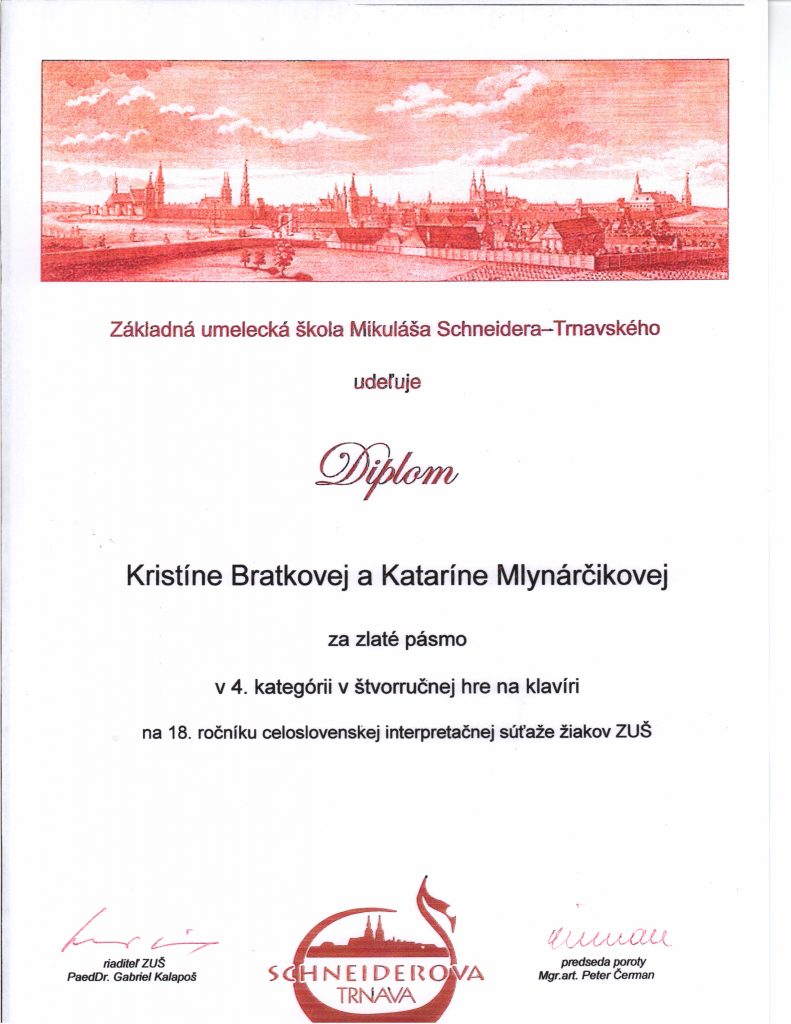 Základná umelecká škola Mikuláša Schneidera–Trnavského

udeľuje

Diplom

Kristíne Bratkovej a Kataríne Mlynárčikovej

za zlaté pásmo

v 4. kategórii v štvorručnej hre na klavíri

na 18. ročníku celoslovenskej interpretačnej súťaže žiakov ZUŠ

riaditeľ ZUŠ
PaedDr. Gabriel Kalapoš

SCHNEIDEROVA
TRNAVA

predseda poroty
Mgr.art. Peter Čerman